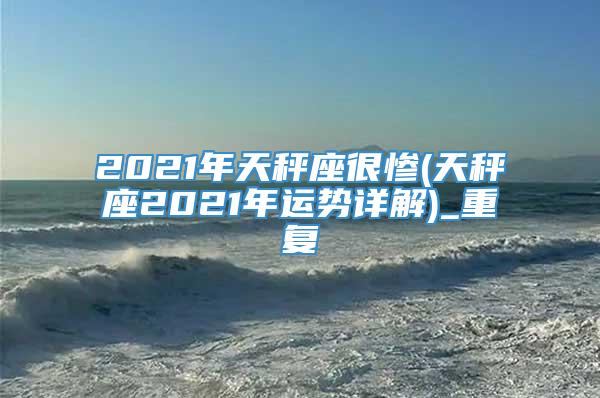 2021年天秤座很惨(天秤座2021年运势详解)_重复